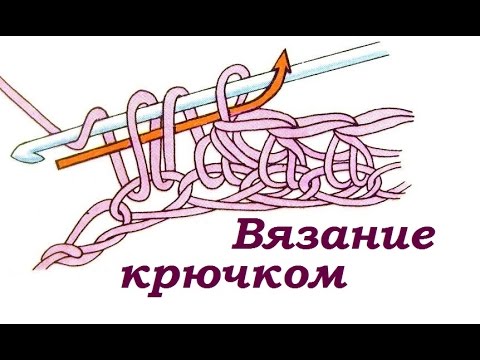 Вязание крючком